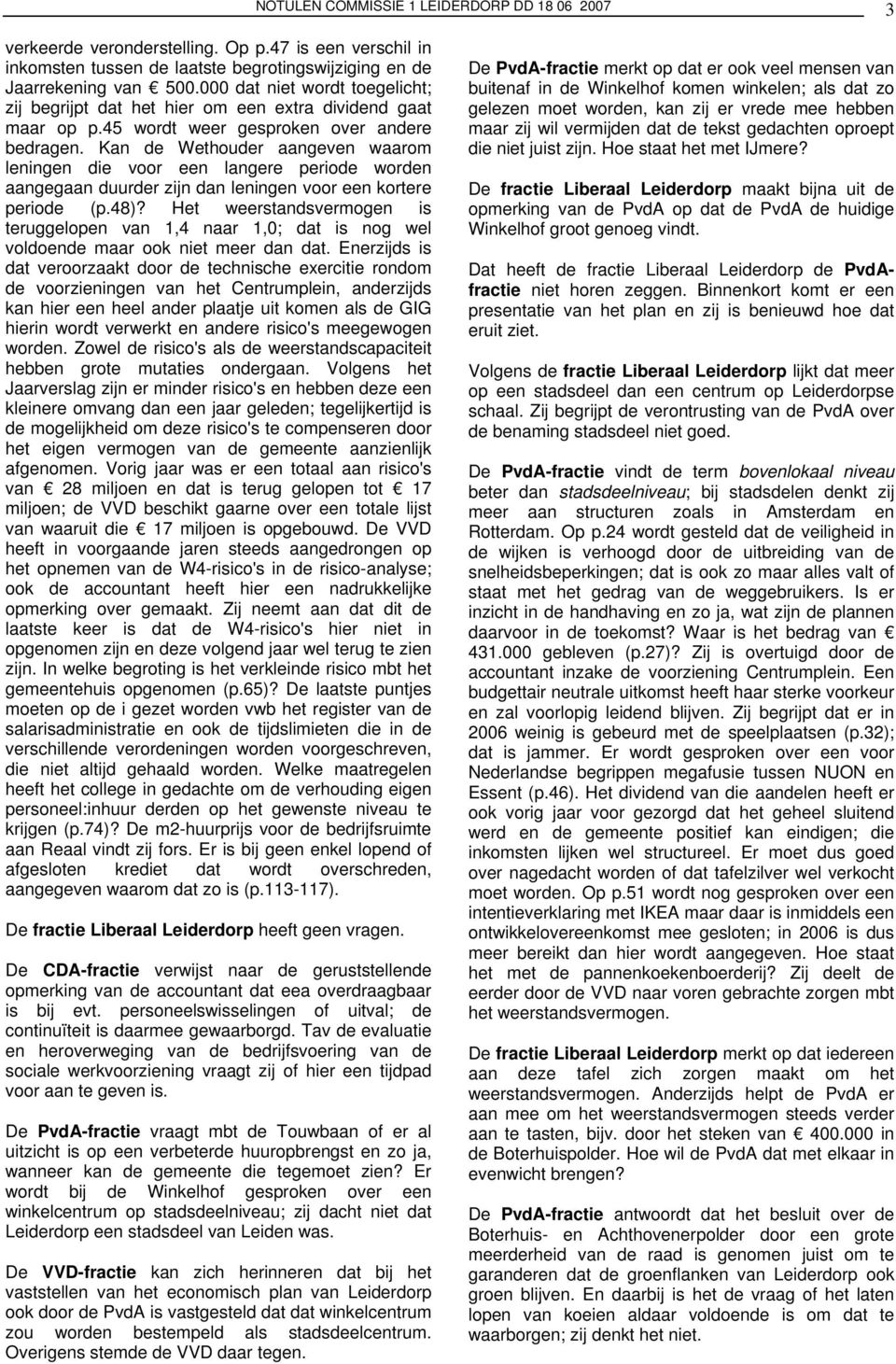 NOTULEN COMMISSIE 1 LEIDERDORP DD 18 06 2007 3

verkeerde veronderstelling. Op p.47 is een verschil in inkomsten tussen de laatste begrotingswijziging en de Jaarrekening van € 500.000 dat niet wordt toegelicht; zij begrijpt dat het hier om een extra dividend gaat maar op p.45 wordt weer gesproken over andere bedragen. Kan de Wethouder aangeven waarom leningen die voor een langere periode worden aangegaan duurder zijn dan leningen voor een kortere periode (p.48)? Het weerstandsvermogen is teruggelopen van 1,4 naar 1,0; dat is nog wel voldoende maar ook niet meer dan dat. Enerzijds is dat veroorzaakt door de technische exercitie rondom de voorzieningen van het Centrumplein, anderzijds kan hier een heel ander plaatje uit komen als de GIG hierin wordt verwerkt en andere risico's meegewogen worden. Zowel de risico's als de weerstandscapaciteit hebben grote mutaties ondergaan. Volgens het Jaarverslag zijn er minder risico's en hebben deze een kleinere omvang dan een jaar geleden; tegelijkertijd is de mogelijkheid om deze risico's te compenseren door het eigen vermogen van de gemeente aanzienlijk afgenomen. Vorig jaar was er een totaal aan risico's van € 28 miljoen en dat is terug gelopen tot € 17 miljoen; de VVD beschikt gaarne over een totale lijst van waaruit die € 17 miljoen is opgebouwd. De VVD heeft in voorgaande jaren steeds aangedrongen op het opnemen van de W4-risico's in de risico-analyse; ook de accountant heeft hier een nadrukkelijke opmerking over gemaakt. Zij neemt aan dat dit de laatste keer is dat de W4-risico's hier niet in opgenomen zijn en deze volgend jaar wel terug te zien zijn. In welke begroting is het verkleinde risico mbt het gemeentehuis opgenomen (p.65)? De laatste puntjes moeten op de i gezet worden vwb het register van de salarisadministratie en ook de tijdslimieten die in de verschillende verordeningen worden voorgeschreven, die niet altijd gehaald worden. Welke maatregelen heeft het college in gedachte om de verhouding eigen personeel:inhuur derden op het gewenste niveau te krijgen (p.74)? De m2-huurprijs voor de bedrijfsruimte aan Reaal vindt zij fors. Er is bij geen enkel lopend of afgesloten krediet dat wordt overschreden, aangegeven waarom dat zo is (p.113-117).

De fractie Liberaal Leiderdorp heeft geen vragen.

De CDA-fractie verwijst naar de geruststellende opmerking van de accountant dat eea overdraagbaar is bij evt. personeelswisselingen of uitval; de continuïteit is daarmee gewaarborgd. Tav de evaluatie en heroverweging van de bedrijfsvoering van de sociale werkvoorziening vraagt zij of hier een tijdpad voor aan te geven is.

De PvdA-fractie vraagt mbt de Touwbaan of er al uitzicht is op een verbeterde huuropbrengst en zo ja, wanneer kan de gemeente die tegemoet zien? Er wordt bij de Winkelhof gesproken over een winkelcentrum op stadsdeelniveau; zij dacht niet dat Leiderdorp een stadsdeel van Leiden was.

De VVD-fractie kan zich herinneren dat bij het vaststellen van het economisch plan van Leiderdorp ook door de PvdA is vastgesteld dat dat winkelcentrum zou worden bestempeld als stadsdeelcentrum. Overigens stemde de VVD daar tegen.

De PvdA-fractie merkt op dat er ook veel mensen van buitenaf in de Winkelhof komen winkelen; als dat zo gelezen moet worden, kan zij er vrede mee hebben maar zij wil vermijden dat de tekst gedachten oproept die niet juist zijn. Hoe staat het met IJmere?

De fractie Liberaal Leiderdorp maakt bijna uit de opmerking van de PvdA op dat de PvdA de huidige Winkelhof groot genoeg vindt.

Dat heeft de fractie Liberaal Leiderdorp de PvdA-fractie niet horen zeggen. Binnenkort komt er een presentatie van het plan en zij is benieuwd hoe dat eruit ziet.

Volgens de fractie Liberaal Leiderdorp lijkt dat meer op een stadsdeel dan een centrum op Leiderdorpse schaal. Zij begrijpt de verontrusting van de PvdA over de benaming stadsdeel niet goed.

De PvdA-fractie vindt de term bovenlokaal niveau beter dan stadsdeelniveau; bij stadsdelen denkt zij meer aan structuren zoals in Amsterdam en Rotterdam. Op p.24 wordt gesteld dat de veiligheid in de wijken is verhoogd door de uitbreiding van de snelheidsbeperkingen; dat is ook zo maar alles valt of staat met het gedrag van de weggebruikers. Is er inzicht in de handhaving en zo ja, wat zijn de plannen daarvoor in de toekomst? Waar is het bedrag van € 431.000 gebleven (p.27)? Zij is overtuigd door de accountant inzake de voorziening Centrumplein. Een budgettair neutrale uitkomst heeft haar sterke voorkeur en zal voorlopig leidend blijven. Zij begrijpt dat er in 2006 weinig is gebeurd met de speelplaatsen (p.32); dat is jammer. Er wordt gesproken over een voor Nederlandse begrippen megafusie tussen NUON en Essent (p.46). Het dividend van die aandelen heeft er ook vorig jaar voor gezorgd dat het geheel sluitend werd en de gemeente positief kan eindigen; die inkomsten lijken wel structureel. Er moet dus goed over nagedacht worden of dat tafelzilver wel verkocht moet worden. Op p.51 wordt nog gesproken over een intentieverklaring met IKEA maar daar is inmiddels een ontwikkelovereenkomst mee gesloten; in 2006 is dus meer bereikt dan hier wordt aangegeven. Hoe staat het met de pannenkoekenboerderij? Zij deelt de eerder door de VVD naar voren gebrachte zorgen mbt het weerstandsvermogen.

De fractie Liberaal Leiderdorp merkt op dat iedereen aan deze tafel zich zorgen maakt om het weerstandsvermogen. Anderzijds helpt de PvdA er aan mee om het weerstandsvermogen steeds verder aan te tasten, bijv. door het steken van € 400.000 in de Boterhuispolder. Hoe wil de PvdA dat met elkaar in evenwicht brengen?

De PvdA-fractie antwoordt dat het besluit over de Boterhuis- en Achthovenerpolder door een grote meerderheid van de raad is genomen juist om te garanderen dat de groenflanken van Leiderdorp ook groen blijven. En daarbij is het de vraag of het laten lopen van koeien aldaar voldoende is om dat te waarborgen; zij denkt het niet.